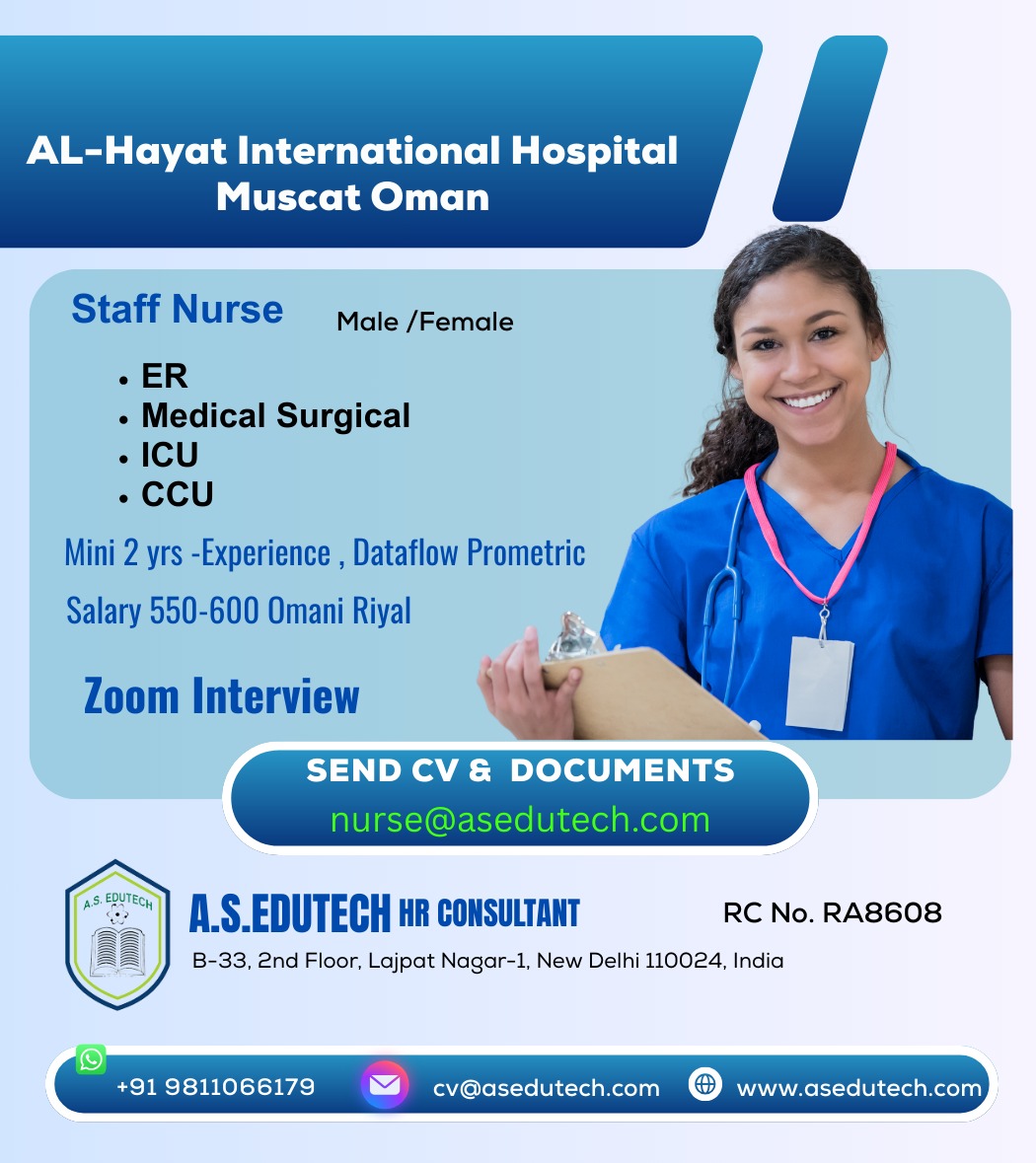 AL-Hayat International Hospital
Muscat Oman

Staff Nurse Male /Female

• ER
• Medical Surgical
• ICU
• CCU

Mini 2 yrs -Experience , Dataflow Prometric

Salary 550-600 Omani Riyal

Zoom Interview

SEND CV & DOCUMENTS
nurse@asedutech.com

A.S. EDUTECH

A.S.EDUTECH HR CONSULTANT

RC No. RA8608

B-33, 2nd Floor, Lajpat Nagar-1, New Delhi 110024, India

+91 9811066179 cv@asedutech.com www.asedutech.com